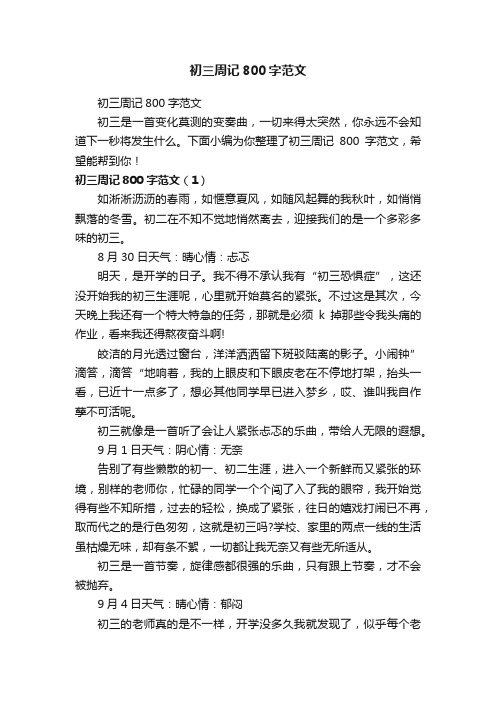 初三周记800字范文

初三周记800字范文

初三是一首变化莫测的变奏曲，一切来得太突然，你永远不会知道下一秒将发生什么。下面小编为你整理了初三周记 800 字范文，希望能帮到你！

初三周记800字范文（1）

如淅淅沥沥的春雨，如惬意夏风，如随风起舞的我秋叶，如悄悄飘落的冬雪。初二在不知不觉地悄然离去，迎接我们的是一个多彩多味的初三。

8月30日天气：晴心情：忐忑

明天，是开学的日子。我不得不承认我有“初三恐惧症”，这还没开始我的初三生涯呢，心里就开始莫名的紧张。不过这是其次，今天晚上我还有一个特大特急的任务，那就是必须 k 掉那些令我头痛的作业，看来我还得熬夜奋斗啊!

皎洁的月光透过窗台，洋洋洒洒留下斑驳陆离的影子。小闹钟”滴答，滴答“地响着，我的上眼皮和下眼皮老在不停地打架，抬头一看，已近十一点多了，想必其他同学早已进入梦乡，哎、谁叫我自作孽不可活呢。

初三就像是一首听了会让人紧张忐忑的乐曲，带给人无限的遐想。

9月1日天气：阴心情：无奈

告别了有些懒散的初一、初二生涯，进入一个新鲜而又紧张的环境，别样的老师你，忙碌的同学一个个闯了入了我的眼帘，我开始觉得有些不知所措，过去的轻松，换成了紧张，往日的嬉戏打闹已不再，取而代之的是行色匆匆，这就是初三吗?学校、家里的两点一线的生活虽枯燥无味，却有条不紊，一切都让我无奈又有些无所适从。

初三是一首节奏，旋律感都很强的乐曲，只有跟上节奏，才不会被抛弃。

9月4日天气：晴心情：郁闷

初三的老师真的是不一样，开学没多久我就发现了，似乎每个老